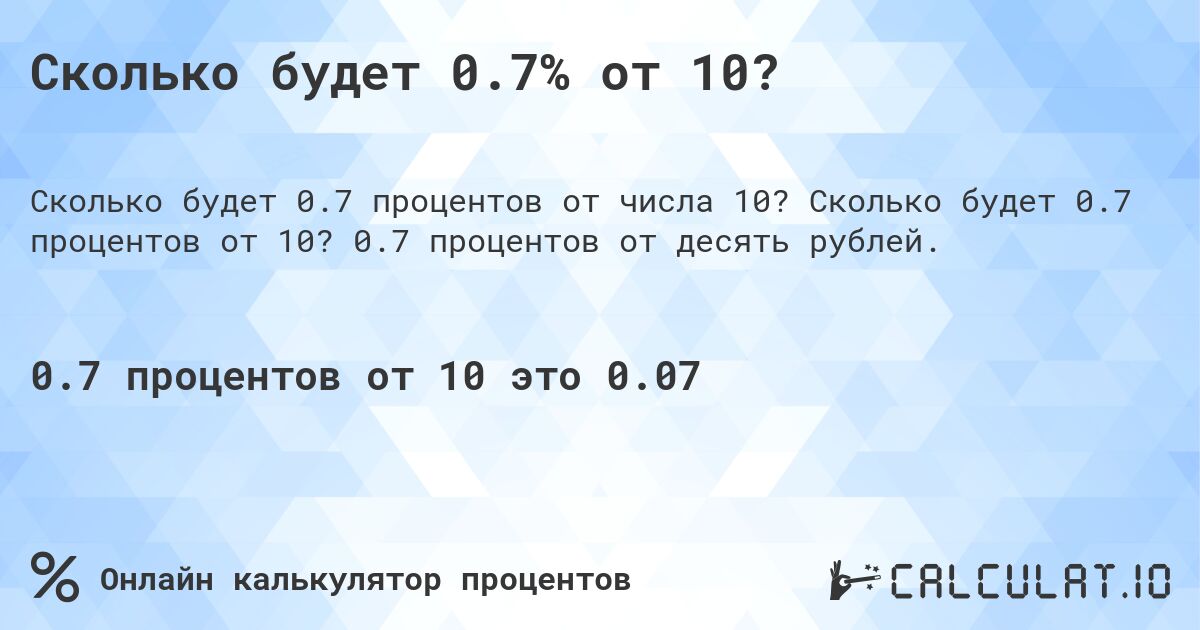 Сколько будет 0.7% от 10?

Сколько будет 0.7 процентов от числа 10? Сколько будет 0.7 процентов от 10? 0.7 процентов от десять рублей.

0.7 процентов от 10 это 0.07

% Онлайн калькулятор процентов

CALCULAT.IO